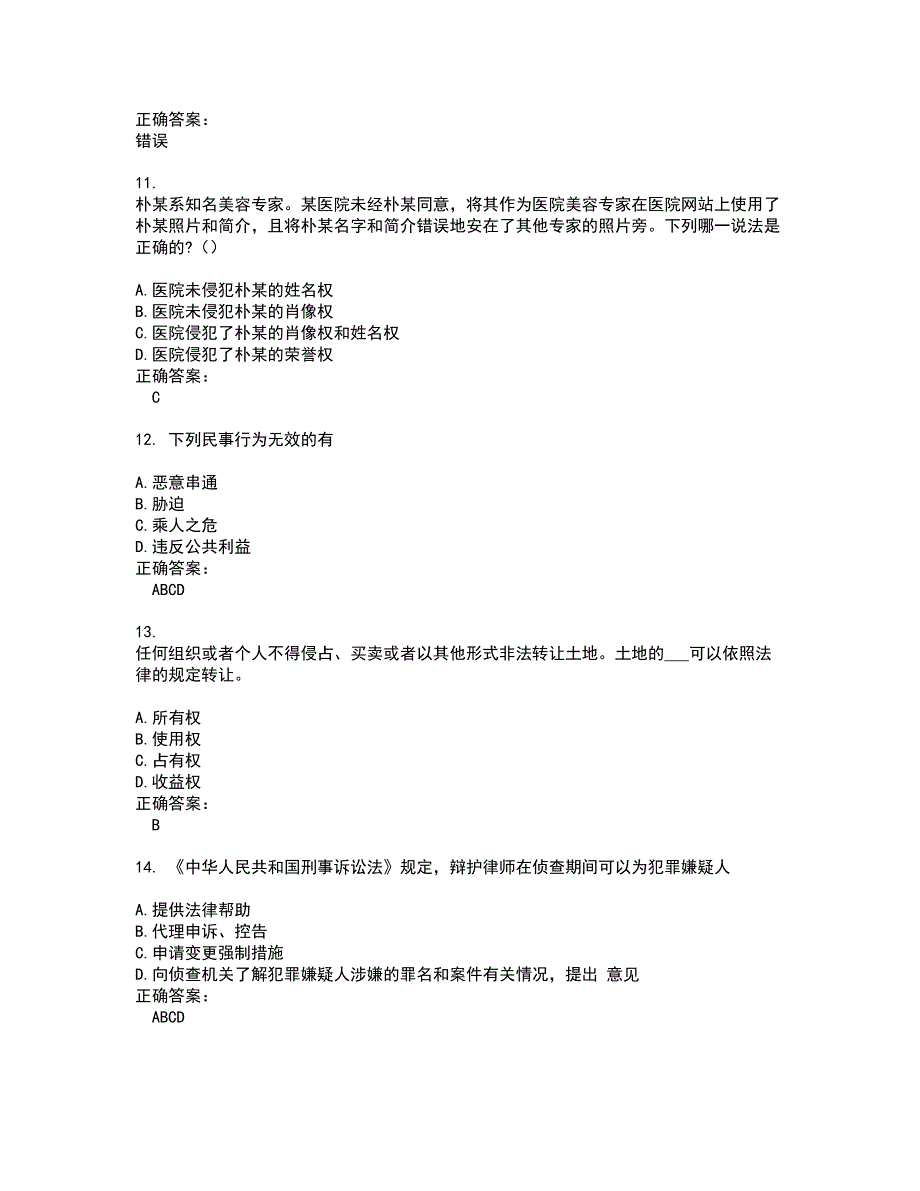 正确答案：
错误

11.
朴某系知名美容专家。某医院未经朴某同意，将其作为医院美容专家在医院网站上使用了朴某照片和简介，且将朴某名字和简介错误地安在了其他专家的照片旁。下列哪一说法是正确的?（）

A.医院未侵犯朴某的姓名权
B.医院未侵犯朴某的肖像权
C.医院侵犯了朴某的肖像权和姓名权
D.医院侵犯了朴某的荣誉权
正确答案：
C

12. 下列民事行为无效的有

A.恶意串通
B.胁迫
C.乘人之危
D.违反公共利益
正确答案：
ABCD

13.
任何组织或者个人不得侵占、买卖或者以其他形式非法转让土地。土地的___可以依照法律的规定转让。

A.所有权
B.使用权
C.占有权
D.收益权
正确答案：
B

14. 《中华人民共和国刑事诉讼法》规定，辩护律师在侦查期间可以为犯罪嫌疑人

A.提供法律帮助
B.代理申诉、控告
C.申请变更强制措施
D.向侦查机关了解犯罪嫌疑人涉嫌的罪名和案件有关情况，提出 意见
正确答案：
ABCD